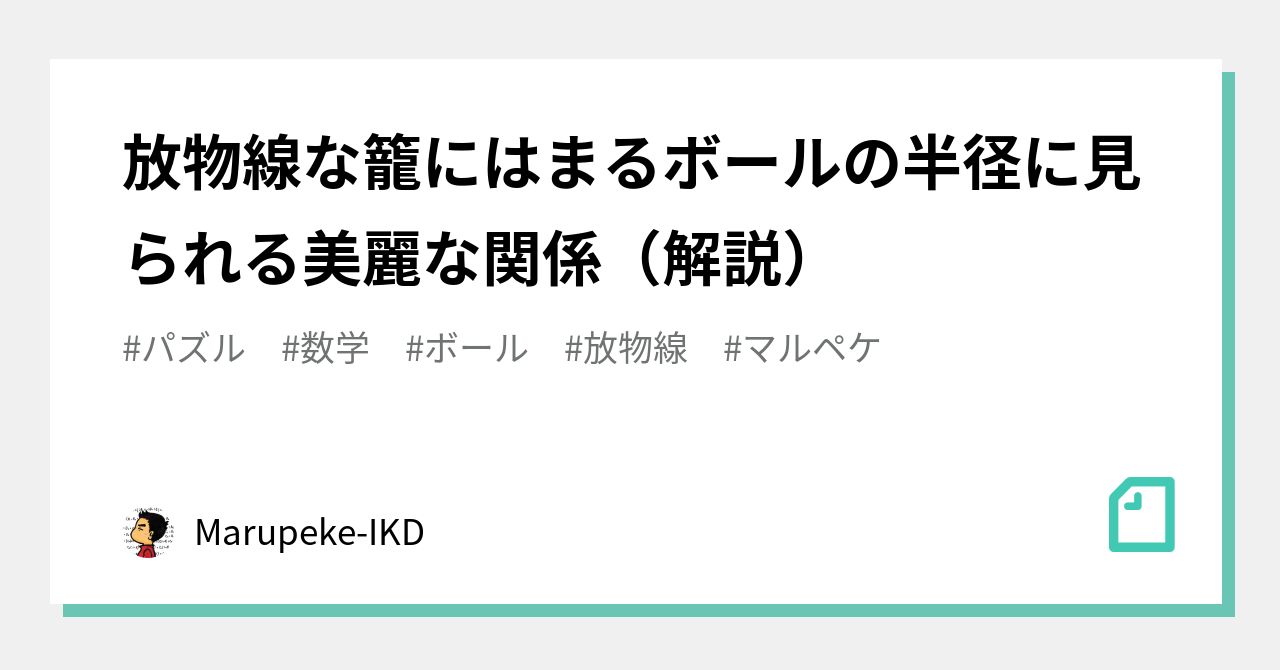 放物線な籠にはまるボールの半径に見られる美麗な関係（解説）

#パズル　#数学　#ボール　#放物線　#マルペケ

Marupeke-IKD